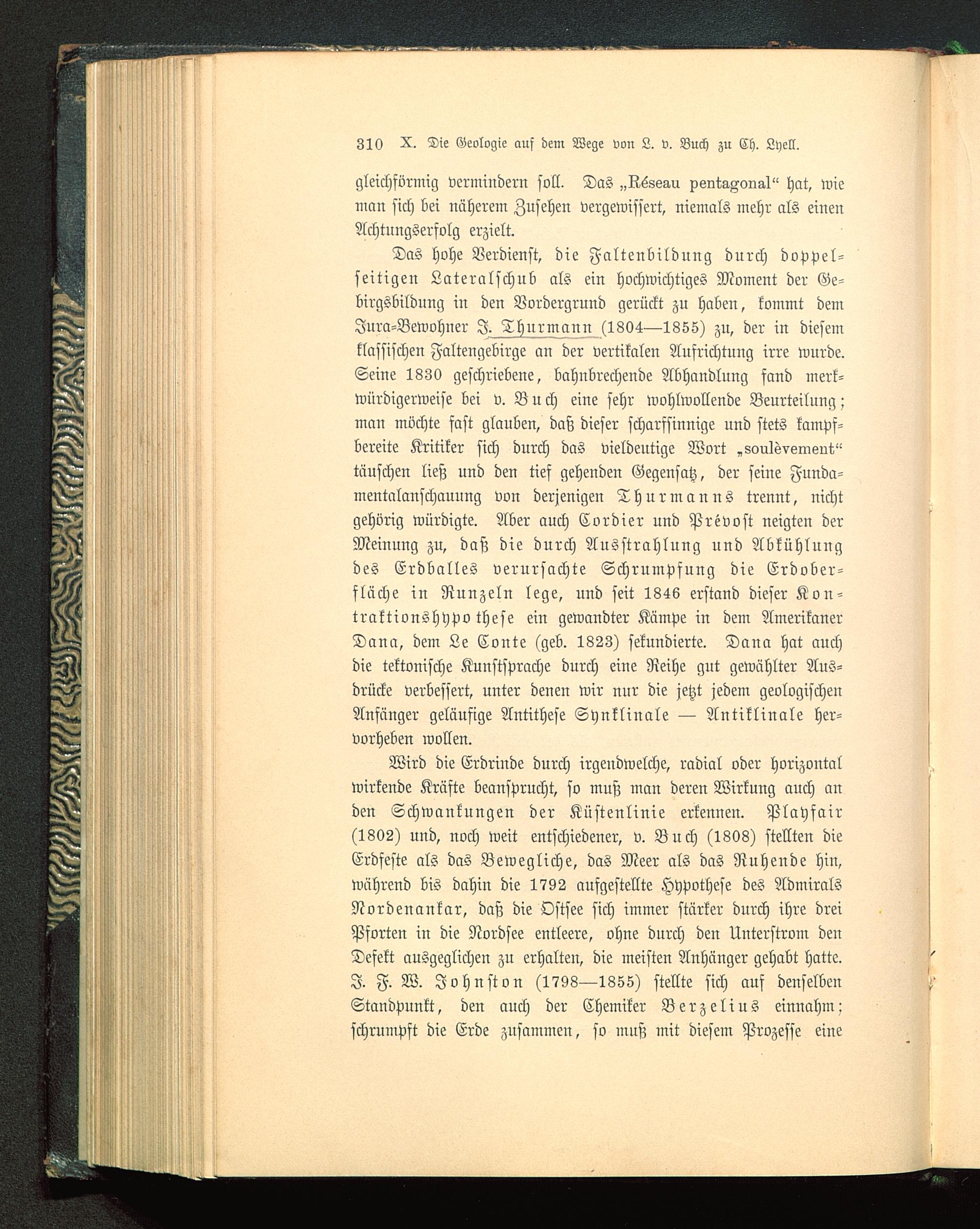 310 X. Die Geologie auf dem Wege von L. v. Buch zu Ch. Lyell.

gleichförmig vermindern soll. Das „Réseau pentagonal“ hat, wie man sich bei näherem Zusehen vergewissert, niemals mehr als einen Achtungserfolg erzielt.

Das hohe Verdienst, die Faltenbildung durch doppelseitigen Lateralschub als ein hochwichtiges Moment der Gebirgsbildung in den Vordergrund gerückt zu haben, kommt dem Jura-Bewohner J. Thurmann (1804—1855) zu, der in diesem klassischen Faltengebirge an der vertikalen Aufrichtung irre wurde. Seine 1830 geschriebene, bahnbrechende Abhandlung fand merkwürdigerweise bei v. Buch eine sehr wohlwollende Beurteilung; man möchte fast glauben, daß dieser scharfsinnige und stets kampfbereite Kritiker sich durch das vieldeutige Wort „soulèvement“ täuschen ließ und den tief gehenden Gegensatz, der seine Fundamentalanschauung von derjenigen Thurmanns trennt, nicht gehörig würdigte. Aber auch Cordier und Prévost neigten der Meinung zu, daß die durch Ausstrahlung und Abkühlung des Erdballes verursachte Schrumpfung die Erdoberfläche in Runzeln lege, und seit 1846 erstand dieser Kontraktionshypothese ein gewandter Kämpe in dem Amerikaner Dana, dem Le Conte (geb. 1823) sekundierte. Dana hat auch die tektonische Kunstsprache durch eine Reihe gut gewählter Ausdrücke verbessert, unter denen wir nur die jetzt jedem geologischen Anfänger geläufige Antithese Synklinale — Antiklinale hervorheben wollen.

Wird die Erdrinde durch irgendwelche, radial oder horizontal wirkende Kräfte beansprucht, so muß man deren Wirkung auch an den Schwankungen der Küstenlinie erkennen. Playfair (1802) und, noch weit entschiedener, v. Buch (1808) stellten die Erdfeste als das Bewegliche, das Meer als das Ruhende hin, während bis dahin die 1792 aufgestellte Hypothese des Admirals Nordenankar, daß die Ostsee sich immer stärker durch ihre drei Pforten in die Nordsee entleere, ohne durch den Unterstrom den Defekt ausgeglichen zu erhalten, die meisten Anhänger gehabt hatte. J. F. W. Johnston (1798—1855) stellte sich auf denselben Standpunkt, den auch der Chemiker Berzelius einnahm; schrumpft die Erde zusammen, so muß mit diesem Prozesse eine